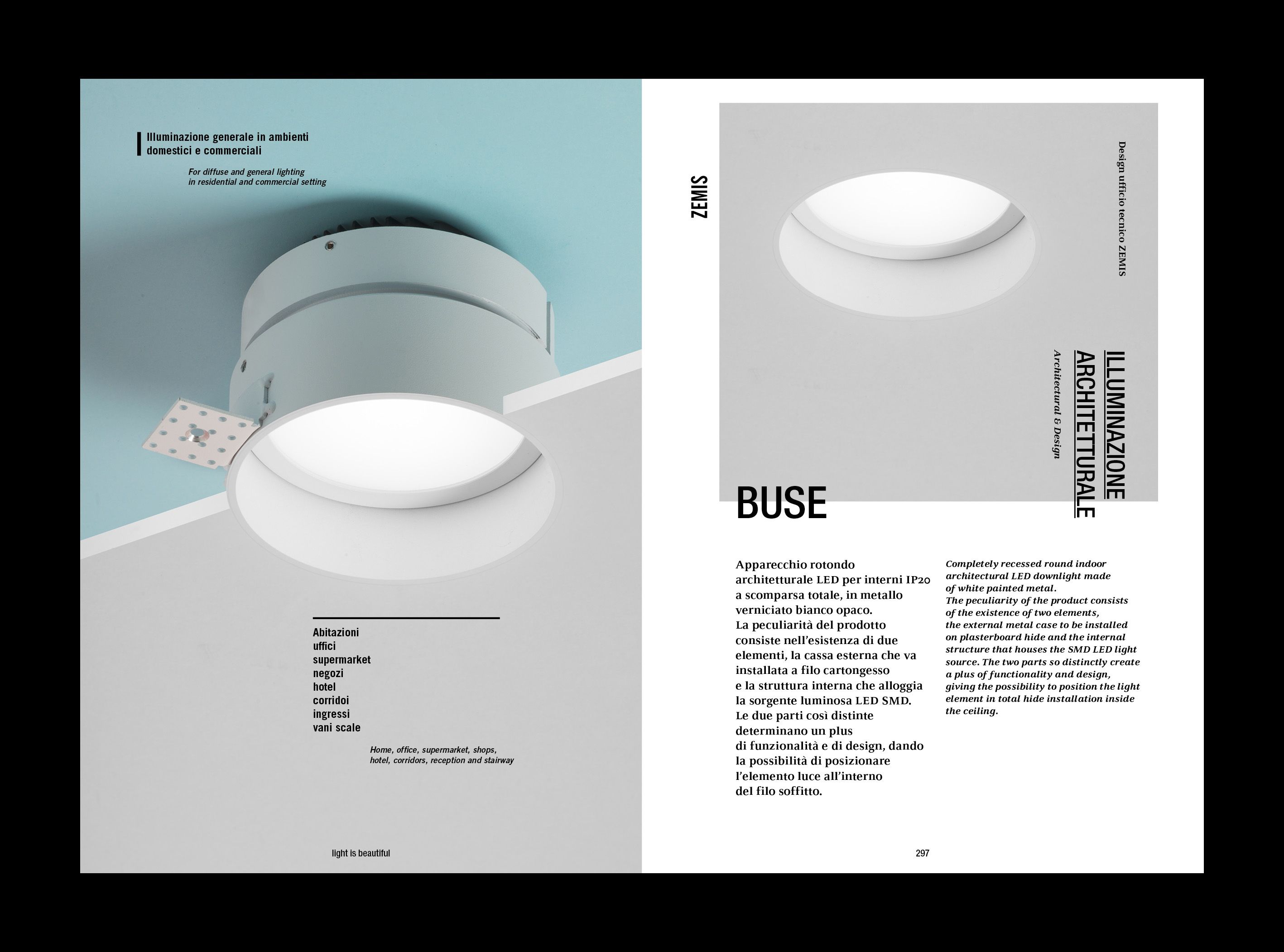 Illuminazione generale in ambienti domestici e commerciali

For diffuse and general lighting in residential and commercial setting

Abitazioni
uffici
supermarket
negozi
hotel
corridoi
ingressi
vani scale

Home, office, supermarket, shops, hotel, corridors, reception and stairway

light is beautiful

ZEMIS

Design ufficio tecnico ZEMIS

ILLUMINAZIONE ARCHITETTURALE

Architectural & Design

BUSE

Apparecchio rotondo architetturale LED per interni IP20 a scomparsa totale, in metallo verniciato bianco opaco.
La peculiarità del prodotto consiste nell'esistenza di due elementi, la cassa esterna che va installata a filo cartongesso e la struttura interna che alloggia la sorgente luminosa LED SMD.
Le due parti così distinte determinano un plus di funzionalità e di design, dando la possibilità di posizionare l'elemento luce all'interno del filo soffitto.

Completely recessed round indoor architectural LED downlight made of white painted metal.
The peculiarity of the product consists of the existence of two elements, the external metal case to be installed on plasterboard hide and the internal structure that houses the SMD LED light source. The two parts so distinctly create a plus of functionality and design, giving the possibility to position the light element in total hide installation inside the ceiling.

297